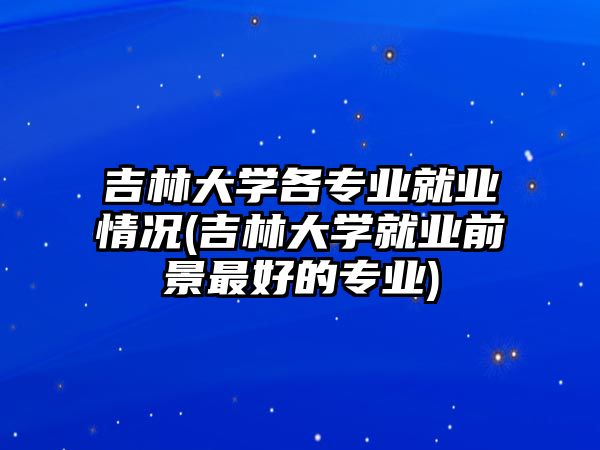 吉林大学各专业就业情况(吉林大学就业前景最好的专业)